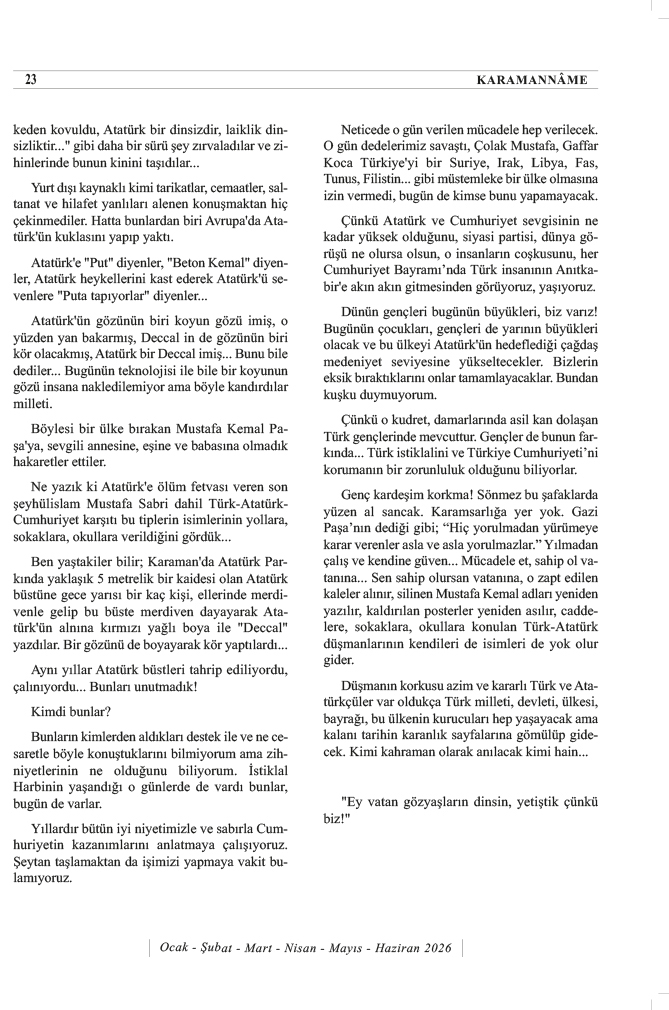 23

KARAMANNÂME

keden kovuldu, Atatürk bir dinsizdir, laiklik dinsizliktir..." gibi daha bir sürü şey zırvaladılar ve zihinlerinde bunun kinini taşıdılar...

Yurt dışı kaynaklı kimi tarikatlar, cemaatler, saltanat ve hilafet yanlıları alenen konuşmaktan hiç çekinmediler. Hatta bunlardan biri Avrupa'da Atatürk'ün kuklasını yapıp yaktı.

Atatürk'e "Put" diyenler, "Beton Kemal" diyenler, Atatürk heykellerini kast ederek Atatürk'ü sevenlere "Puta tapıyorlar" diyenler...

Atatürk'ün gözünün biri koyun gözü imiş, o yüzden yan bakarmış, Deccal in de gözünün biri kör olacakmış, Atatürk bir Deccal imiş... Bunu bile dediler... Bugünün teknolojisi ile bile bir koyunun gözü insana nakledilemiyor ama böyle kandırdılar milleti.

Böylesi bir ülke bırakan Mustafa Kemal Paşa'ya, sevgili annesine, eşine ve babasına olmadık hakaretler ettiler.

Ne yazık ki Atatürk'e ölüm fetvası veren son şeyhülislam Mustafa Sabri dahil Türk-Atatürk-Cumhuriyet karşıtı bu tiplerin isimlerinin yollara, sokaklara, okullara verildiğini gördük...

Ben yaştakiler bilir; Karaman'da Atatürk Parkında yaklaşık 5 metrelik bir kaidesi olan Atatürk büstüne gece yarısı bir kaç kişi, ellerinde merdivenle gelip bu büste merdiven dayayarak Atatürk'ün alnına kırmızı yağlı boya ile "Deccal" yazdılar. Bir gözünü de boyayarak kör yaptılardı...

Aynı yıllar Atatürk büstleri tahrip ediliyordu, çalınıyordu... Bunları unutmadık!

Kimdi bunlar?

Bunların kimlerden aldıkları destek ile ve ne cesaretle böyle konuştuklarını bilmiyorum ama zihniyetlerinin ne olduğunu biliyorum. İstiklal Harbinin yaşandığı o günlerde de vardı bunlar, bugün de varlar.

Yıllardır bütün iyi niyetimizle ve sabırla Cumhuriyetin kazanımlarını anlatmaya çalışıyoruz. Şeytan taşlamaktan da işimizi yapmaya vakit bulamıyoruz.

Neticede o gün verilen mücadele hep verilecek. O gün dedelerimiz savaştı, Çolak Mustafa, Gaffar Koca Türkiye'yi bir Suriye, Irak, Libya, Fas, Tunus, Filistin... gibi müstemleke bir ülke olmasına izin vermedi, bugün de kimse bunu yapamayacak.

Çünkü Atatürk ve Cumhuriyet sevgisinin ne kadar yüksek olduğunu, siyasi partisi, dünya görüşü ne olursa olsun, o insanların coşkusunu, her Cumhuriyet Bayramı'nda Türk insanının Anıtkabir'e akın akın gitmesinden görüyoruz, yaşıyoruz.

Dünün gençleri bugünün büyükleri, biz varız! Bugünün çocukları, gençleri de yarının büyükleri olacak ve bu ülkeyi Atatürk'ün hedeflediği çağdaş medeniyet seviyesine yükseltecekler. Bizlerin eksik bıraktıklarını onlar tamamlayacaklar. Bundan kuşku duymuyorum.

Çünkü o kudret, damarlarında asil kan dolaşan Türk gençlerinde mevcuttur. Gençler de bunun farkında... Türk istiklalini ve Türkiye Cumhuriyeti'ni korumanın bir zorunluluk olduğunu biliyorlar.

Genç kardeşim korkma! Sönmez bu şafaklarda yüzen al sancak. Karamsarlığa yer yok. Gazi Paşa'nın dediği gibi; "Hiç yorulmadan yürümeye karar verenler asla ve asla yorulmazlar." Yılmadan çalış ve kendine güven... Mücadele et, sahip ol vatanına... Sen sahip olursan vatanına, o zapt edilen kaleler alınır, silinen Mustafa Kemal adları yeniden yazılır, kaldırılan posterler yeniden asılır, caddelere, sokaklara, okullara konulan Türk-Atatürk düşmanlarının kendileri de isimleri de yok olur gider.

Düşmanın korkusu azim ve kararlı Türk ve Atatürkçüler var oldukça Türk milleti, devleti, ülkesi, bayrağı, bu ülkenin kurucuları hep yaşayacak ama kalanı tarihin karanlık sayfalarına gömülüp gidecek. Kimi kahraman olarak anılacak kimi hain...

"Ey vatan gözyaşların dinsin, yetiştik çünkü biz!"

Ocak - Şubat - Mart - Nisan - Mayıs - Haziran 2026